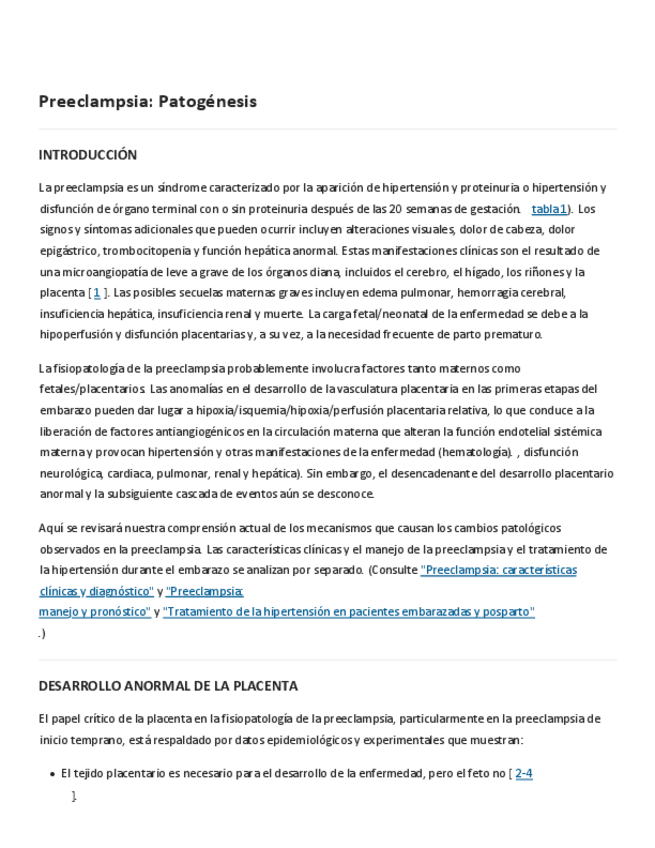 Preeclampsia: Patogénesis

INTRODUCCIÓN

La preeclampsia es un síndrome caracterizado por la aparición de hipertensión y proteinuria o hipertensión y disfunción de órgano terminal con o sin proteinuria después de las 20 semanas de gestación. tabla1). Los signos y síntomas adicionales que pueden ocurrir incluyen alteraciones visuales, dolor de cabeza, dolor epigástrico, trombocitopenia y función hepática anormal. Estas manifestaciones clínicas son el resultado de una microangiopatía de leve a grave de los órganos diana, incluidos el cerebro, el hígado, los riñones y la placenta [ 1 ]. Las posibles secuelas maternas graves incluyen edema pulmonar, hemorragia cerebral, insuficiencia hepática, insuficiencia renal y muerte. La carga fetal/neonatal de la enfermedad se debe a la hipoperfusión y disfunción placentarias y, a su vez, a la necesidad frecuente de parto prematuro.

La fisiopatología de la preeclampsia probablemente involucra factores tanto maternos como fetales/placentarios. Las anomalías en el desarrollo de la vasculatura placentaria en las primeras etapas del embarazo pueden dar lugar a hipoxia/isquemia/hipoxia/perfusión placentaria relativa, lo que conduce a la liberación de factores antiangiogénicos en la circulación materna que alteran la función endotelial sistémica materna y provocan hipertensión y otras manifestaciones de la enfermedad (hematología). , disfunción neurológica, cardiaca, pulmonar, renal y hepática). Sin embargo, el desencadenante del desarrollo placentario anormal y la subsiguiente cascada de eventos aún se desconoce.

Aquí se revisará nuestra comprensión actual de los mecanismos que causan los cambios patológicos observados en la preeclampsia. Las características clínicas y el manejo de la preeclampsia y el tratamiento de la hipertensión durante el embarazo se analizan por separado. (Consulte "Preeclampsia: características clínicas y diagnóstico" y "Preeclampsia: manejo y pronóstico" y "Tratamiento de la hipertensión en pacientes embarazadas y posparto" .)

DESARROLLO ANORMAL DE LA PLACENTA

El papel crítico de la placenta en la fisiopatología de la preeclampsia, particularmente en la preeclampsia de inicio temprano, está respaldado por datos epidemiológicos y experimentales que muestran:

• El tejido placentario es necesario para el desarrollo de la enfermedad, pero el feto no [ 2-4 ].